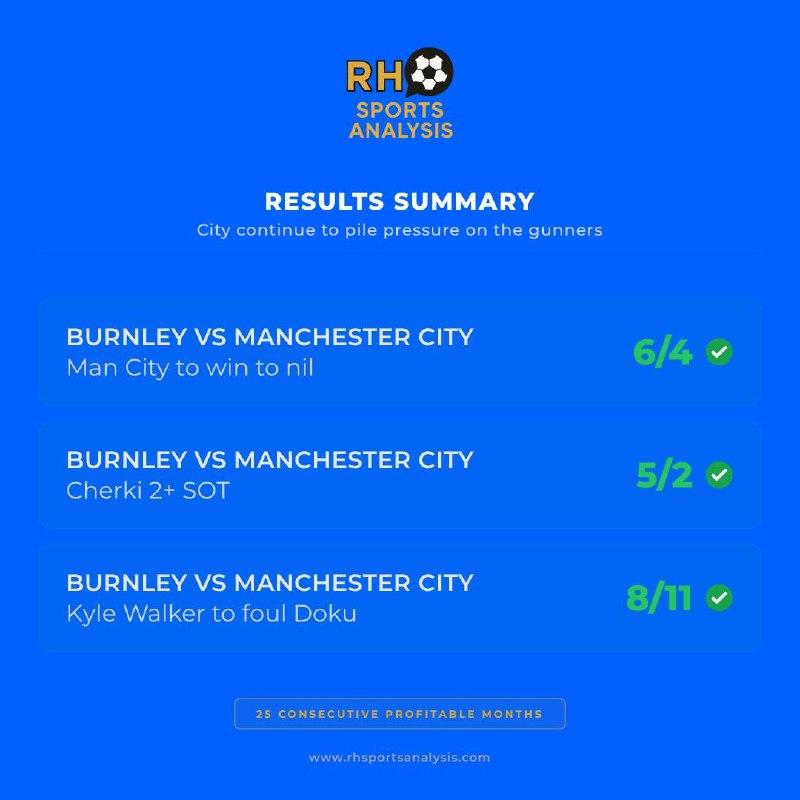 RH
SPORTS ANALYSIS

RESULTS SUMMARY
City continue to pile pressure on the gunners

BURNLEY VS MANCHESTER CITY
Man City to win to nil
6/4

BURNLEY VS MANCHESTER CITY
Cherki 2+ SOT
5/2

BURNLEY VS MANCHESTER CITY
Kyle Walker to foul Doku
8/11

25 CONSECUTIVE PROFITABLE MONTHS

www.rhsportsanalysis.com